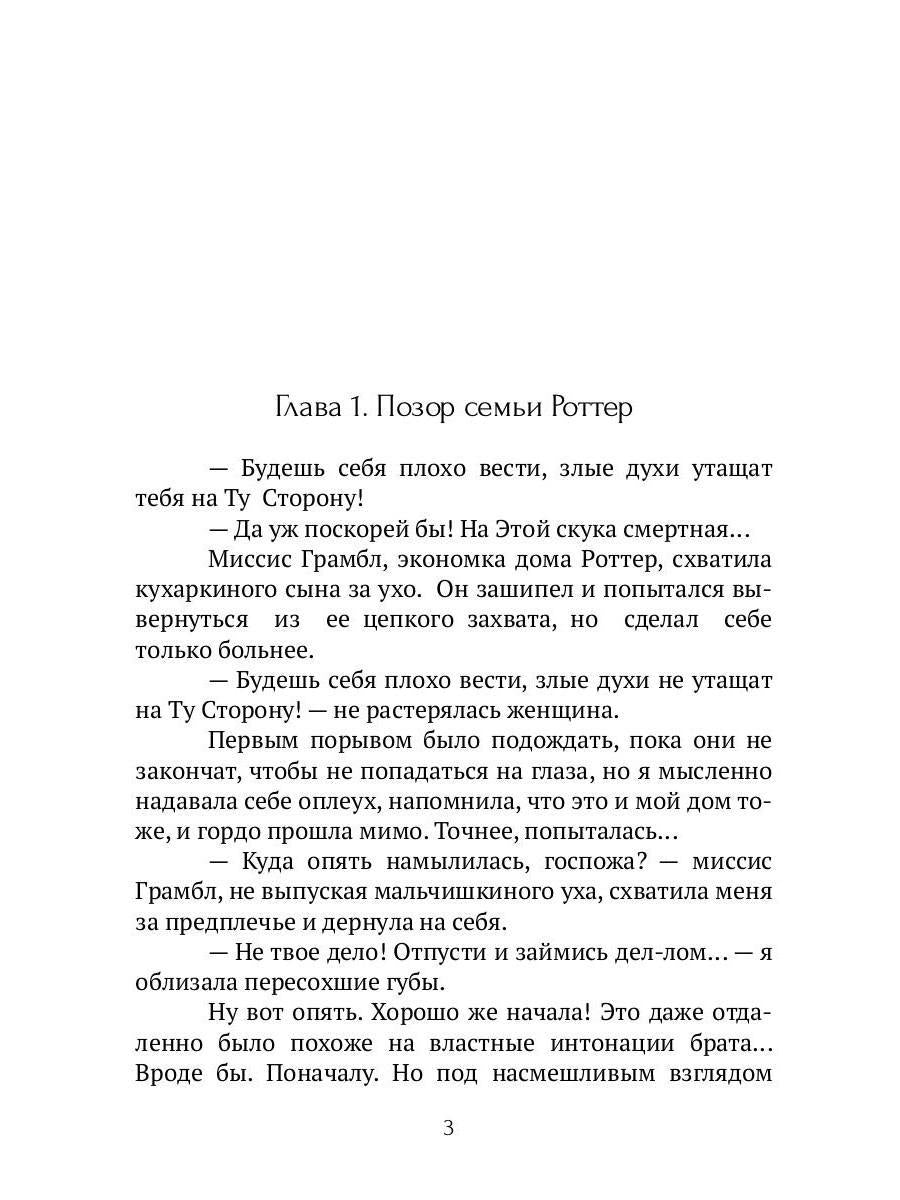 Глава 1. Позор семьи Роттер

— Будешь себя плохо вести, злые духи утащат тебя на Ту Сторону!

— Да уж поскорей бы! На Этой скука смертная…

Миссис Грамбл, экономка дома Роттер, схватила кухаркиного сына за ухо. Он зашипел и попытался вывернуться из ее цепкого захвата, но сделал себе только больнее.

— Будешь себя плохо вести, злые духи не утащат на Ту Сторону! — не растерялась женщина.

Первым порывом было подождать, пока они не закончат, чтобы не попадаться на глаза, но я мысленно надавала себе оплеух, напомнила, что это и мой дом тоже, и гордо прошла мимо. Точнее, попыталась…

— Куда опять намылилась, госпожа? — миссис Грамбл, не выпуская мальчишкиного уха, схватила меня за предплечье и дернула на себя.

— Не твое дело! Отпусти и займись дел-лом… — я облизала пересохшие губы.

Ну вот опять. Хорошо же начала! Это даже отдаленно было похоже на властные интонации брата… Вроде бы. Поначалу. Но под насмешливым взглядом

3